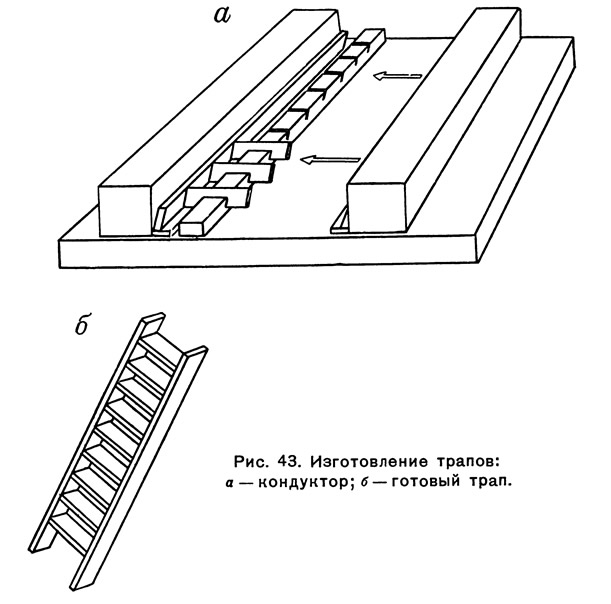 а

б

Рис. 43. Изготовление трапов:
а — кондуктор; б — готовый трап.